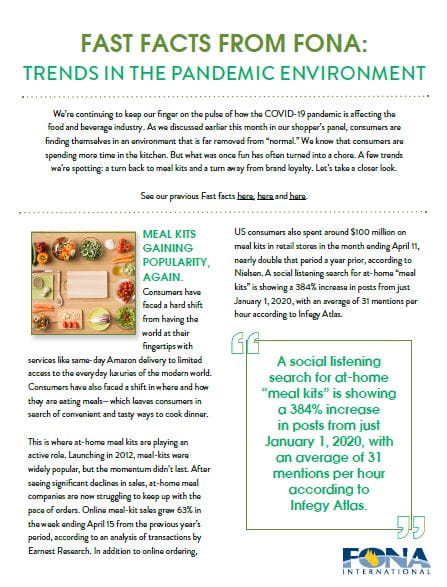 FAST FACTS FROM FONA:
TRENDS IN THE PANDEMIC ENVIRONMENT

We're continuing to keep our finger on the pulse of how the COVID-19 pandemic is affecting the food and beverage industry. As we discussed earlier this month in our shopper's panel, consumers are finding themselves in an environment that is far removed from "normal." We know that consumers are spending more time in the kitchen. But what was once fun has often turned into a chore. A few trends we're spotting: a turn back to meal kits and a turn away from brand loyalty. Let's take a closer look.

See our previous Fast facts here, here and here.

MEAL KITS GAINING POPULARITY, AGAIN.

Consumers have faced a hard shift from having the world at their fingertips with services like same-day Amazon delivery to limited access to the everyday luxuries of the modern world. Consumers have also faced a shift in where and how they are eating meals—which leaves consumers in search of convenient and tasty ways to cook dinner.

This is where at-home meal kits are playing an active role. Launching in 2012, meal-kits were widely popular, but the momentum didn't last. After seeing significant declines in sales, at-home meal companies are now struggling to keep up with the pace of orders. Online meal-kit sales grew 63% in the week ending April 15 from the previous year's period, according to an analysis of transactions by Earnest Research. In addition to online ordering,

US consumers also spent around $100 million on meal kits in retail stores in the month ending April 11, nearly double that period a year prior, according to Nielsen. A social listening search for at-home "meal kits" is showing a 384% increase in posts from just January 1, 2020, with an average of 31 mentions per hour according to Infegy Atlas.

A social listening search for at-home "meal kits" is showing a 384% increase in posts from just January 1, 2020, with an average of 31 mentions per hour according to Infegy Atlas.

FONA INTERNATIONAL